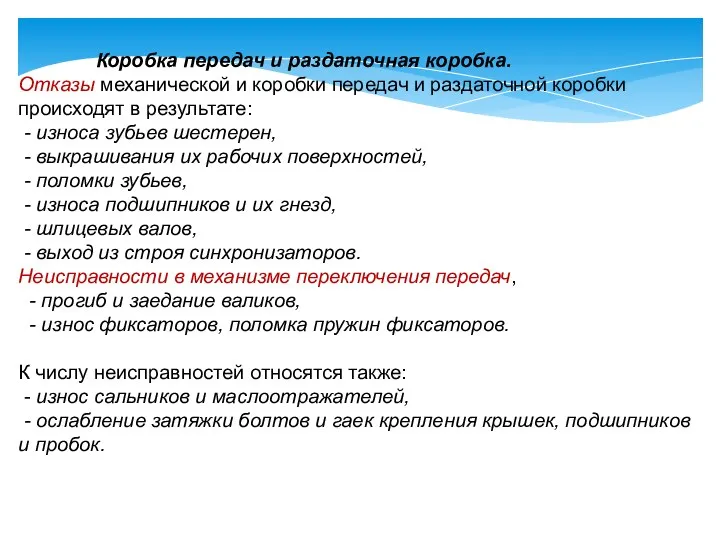 Коробка передач и раздаточная коробка.

Отказы механической и коробки передач и раздаточной коробки происходят в результате:
- износа зубьев шестерен,
- выкрашивания их рабочих поверхностей,
- поломки зубьев,
- износа подшипников и их гнезд,
- шлицевых валов,
- выход из строя синхронизаторов.
Неисправности в механизме переключения передач,
- прогиб и заедание валиков,
- износ фиксаторов, поломка пружин фиксаторов.

К числу неисправностей относятся также:
- износ сальников и маслоотражателей,
- ослабление затяжки болтов и гаек крепления крышек, подшипников и пробок.